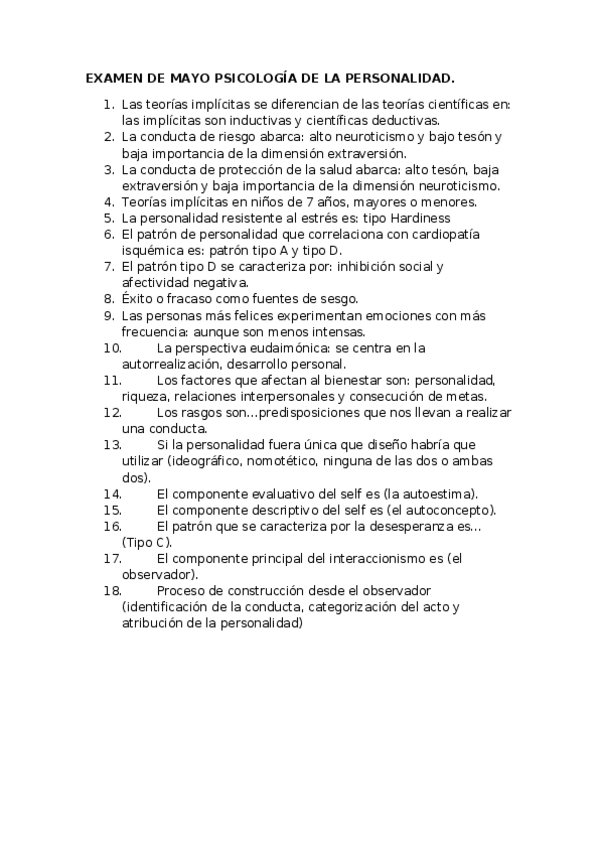 EXAMEN DE MAYO PSICOLOGÍA DE LA PERSONALIDAD.

1. Las teorías implícitas se diferencian de las teorías científicas en: las implícitas son inductivas y científicas deductivas.
2. La conducta de riesgo abarca: alto neuroticismo y bajo tesón y baja importancia de la dimensión extraversión.
3. La conducta de protección de la salud abarca: alto tesón, baja extraversión y baja importancia de la dimensión neuroticismo.
4. Teorías implícitas en niños de 7 años, mayores o menores.
5. La personalidad resistente al estrés es: tipo Hardiness
6. El patrón de personalidad que correlaciona con cardiopatía isquémica es: patrón tipo A y tipo D.
7. El patrón tipo D se caracteriza por: inhibición social y afectividad negativa.
8. Éxito o fracaso como fuentes de sesgo.
9. Las personas más felices experimentan emociones con más frecuencia: aunque son menos intensas.
10. La perspectiva eudaimónica: se centra en la autorrealización, desarrollo personal.
11. Los factores que afectan al bienestar son: personalidad, riqueza, relaciones interpersonales y consecución de metas.
12. Los rasgos son…predisposiciones que nos llevan a realizar una conducta.
13. Si la personalidad fuera única que diseño habría que utilizar (ideográfico, nomotético, ninguna de las dos o ambas dos).
14. El componente evaluativo del self es (la autoestima).
15. El componente descriptivo del self es (el autoconcepto).
16. El patrón que se caracteriza por la desesperanza es… (Tipo C).
17. El componente principal del interaccionismo es (el observador).
18. Proceso de construcción desde el observador (identificación de la conducta, categorización del acto y atribución de la personalidad)